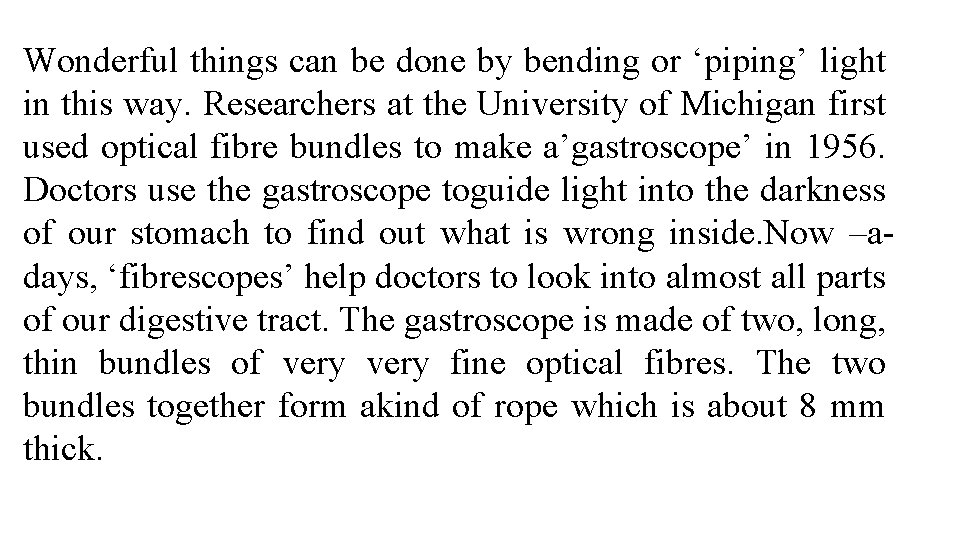 Wonderful things can be done by bending or 'piping' light in this way. Researchers at the University of Michigan first used optical fibre bundles to make a'gastroscope' in 1956. Doctors use the gastroscope toguide light into the darkness of our stomach to find out what is wrong inside.Now –a-days, 'fibrescopes' help doctors to look into almost all parts of our digestive tract. The gastroscope is made of two, long, thin bundles of very very fine optical fibres. The two bundles together form akind of rope which is about 8 mm thick.